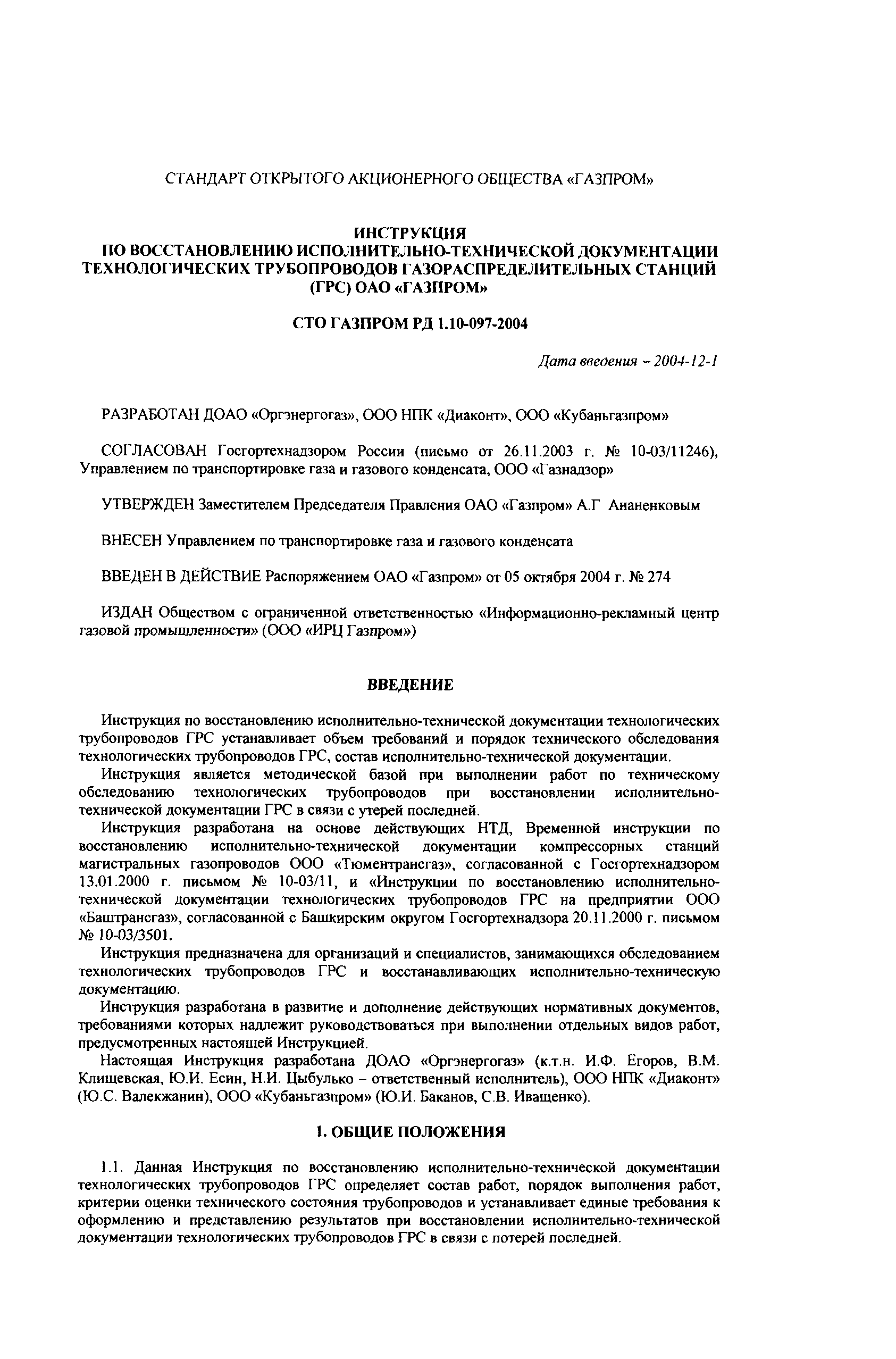 СТАНДАРТ ОТКРЫТОГО АКЦИОНЕРНОГО ОБЩЕСТВА «ГАЗПРОМ»

ИНСТРУКЦИЯ
ПО ВОССТАНОВЛЕНИЮ ИСПОЛНИТЕЛЬНО-ТЕХНИЧЕСКОЙ ДОКУМЕНТАЦИИ ТЕХНОЛОГИЧЕСКИХ ТРУБОПРОВОДОВ ГАЗОРАСПРЕДЕЛИТЕЛЬНЫХ СТАНЦИЙ (ГРС) ОАО «ГАЗПРОМ»

СТО ГАЗПРОМ РД 1.10-097-2004

Дата введения – 2004-12-1

РАЗРАБОТАН ДОАО «Оргэнергогаз», ООО НПК «Диаконт», ООО «Кубаньгазпром»

СОГЛАСОВАН Госгортехнадзором России (письмо от 26.11.2003 г. № 10-03/11246), Управлением по транспортировке газа и газового конденсата, ООО «Газнадзор»

УТВЕРЖДЕН Заместителем Председателя Правления ОАО «Газпром» А.Г Ананенковым

ВНЕСЕН Управлением по транспортировке газа и газового конденсата

ВВЕДЕН В ДЕЙСТВИЕ Распоряжением ОАО «Газпром» от 05 октября 2004 г. № 274

ИЗДАН Обществом с ограниченной ответственностью «Информационно-рекламный центр газовой промышленности» (ООО «ИРЦ Газпром»)

ВВЕДЕНИЕ

Инструкция по восстановлению исполнительно-технической документации технологических трубопроводов ГРС устанавливает объем требований и порядок технического обследования технологических трубопроводов ГРС, состав исполнительно-технической документации.

Инструкция является методической базой при выполнении работ по техническому обследованию технологических трубопроводов при восстановлении исполнительно-технической документации ГРС в связи с утерей последней.

Инструкция разработана на основе действующих НТД, Временной инструкции по восстановлению исполнительно-технической документации компрессорных станций магистральных газопроводов ООО «Тюментрансгаз», согласованной с Госгортехнадзором 13.01.2000 г. письмом № 10-03/11, и «Инструкции по восстановлению исполнительно-технической документации технологических трубопроводов ГРС на предприятии ООО «Баштрансгаз», согласованной с Башкирским округом Госгортехнадзора 20.11.2000 г. письмом № 10-03/3501.

Инструкция предназначена для организаций и специалистов, занимающихся обследованием технологических трубопроводов ГРС и восстанавливающих исполнительно-техническую документацию.

Инструкция разработана в развитие и дополнение действующих нормативных документов, требованиями которых надлежит руководствоваться при выполнении отдельных видов работ, предусмотренных настоящей Инструкцией.

Настоящая Инструкция разработана ДОАО «Оргэнергогаз» (к.т.н. И.Ф. Егоров, В.М. Клищевская, Ю.И. Есин, Н.И. Цыбулько – ответственный исполнитель), ООО НПК «Диаконт» (Ю.С. Валекжанин), ООО «Кубаньгазпром» (Ю.И. Баканов, С.В. Иващенко).

1. ОБЩИЕ ПОЛОЖЕНИЯ

1.1. Данная Инструкция по восстановлению исполнительно-технической документации технологических трубопроводов ГРС определяет состав работ, порядок выполнения работ, критерии оценки технического состояния трубопроводов и устанавливает единые требования к оформлению и представлению результатов при восстановлении исполнительно-технической документации технологических трубопроводов ГРС в связи с потерей последней.